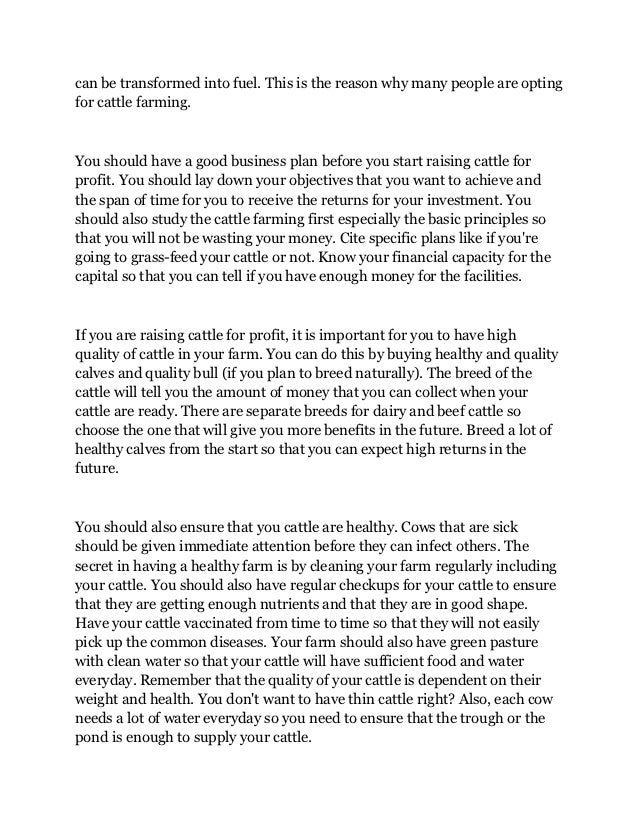 can be transformed into fuel. This is the reason why many people are opting for cattle farming.

You should have a good business plan before you start raising cattle for profit. You should lay down your objectives that you want to achieve and the span of time for you to receive the returns for your investment. You should also study the cattle farming first especially the basic principles so that you will not be wasting your money. Cite specific plans like if you're going to grass-feed your cattle or not. Know your financial capacity for the capital so that you can tell if you have enough money for the facilities.

If you are raising cattle for profit, it is important for you to have high quality of cattle in your farm. You can do this by buying healthy and quality calves and quality bull (if you plan to breed naturally). The breed of the cattle will tell you the amount of money that you can collect when your cattle are ready. There are separate breeds for dairy and beef cattle so choose the one that will give you more benefits in the future. Breed a lot of healthy calves from the start so that you can expect high returns in the future.

You should also ensure that you cattle are healthy. Cows that are sick should be given immediate attention before they can infect others. The secret in having a healthy farm is by cleaning your farm regularly including your cattle. You should also have regular checkups for your cattle to ensure that they are getting enough nutrients and that they are in good shape. Have your cattle vaccinated from time to time so that they will not easily pick up the common diseases. Your farm should also have green pasture with clean water so that your cattle will have sufficient food and water everyday. Remember that the quality of your cattle is dependent on their weight and health. You don't want to have thin cattle right? Also, each cow needs a lot of water everyday so you need to ensure that the trough or the pond is enough to supply your cattle.